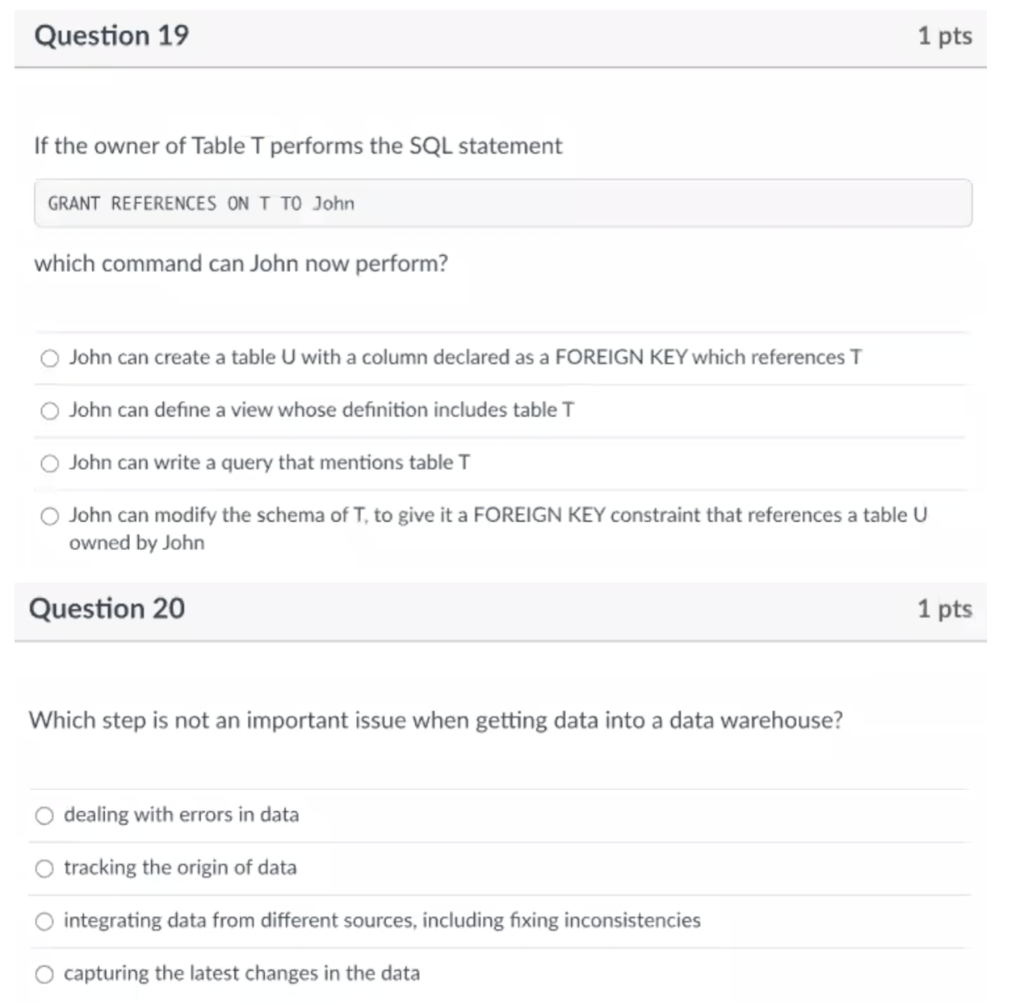 Question 19

1 pts

If the owner of Table T performs the SQL statement

GRANT REFERENCES ON T TO John

which command can John now perform?

John can create a table U with a column declared as a FOREIGN KEY which references T

John can define a view whose definition includes table T

John can write a query that mentions table T

John can modify the schema of T, to give it a FOREIGN KEY constraint that references a table U owned by John

Question 20

1 pts

Which step is not an important issue when getting data into a data warehouse?

dealing with errors in data

tracking the origin of data

integrating data from different sources, including fixing inconsistencies

capturing the latest changes in the data